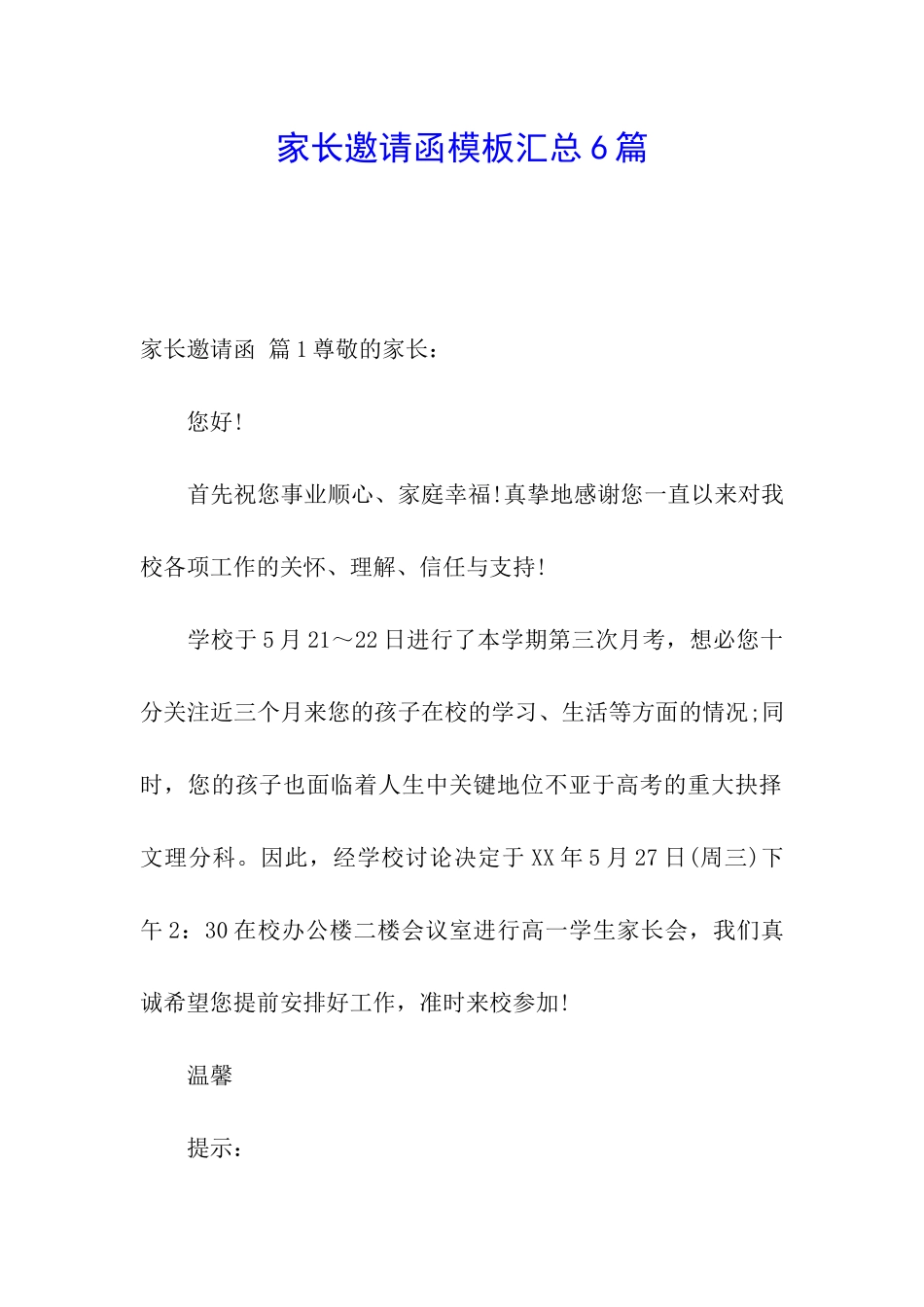 家长邀请函模板汇总6篇

家长邀请函 篇1尊敬的家长：

您好!

首先祝您事业顺心、家庭幸福!真挚地感谢您一直以来对我校各项工作的关怀、理解、信任与支持!

学校于5月21～22日进行了本学期第三次月考，想必您十分关注近三个月来您的孩子在校的学习、生活等方面的情况;同时，您的孩子也面临着人生中关键地位不亚于高考的重大抉择文理分科。因此，经学校讨论决定于XX年5月27日(周三)下午2：30在校办公楼二楼会议室进行高一学生家长会，我们真诚希望您提前安排好工作，准时来校参加!

温馨

提示：